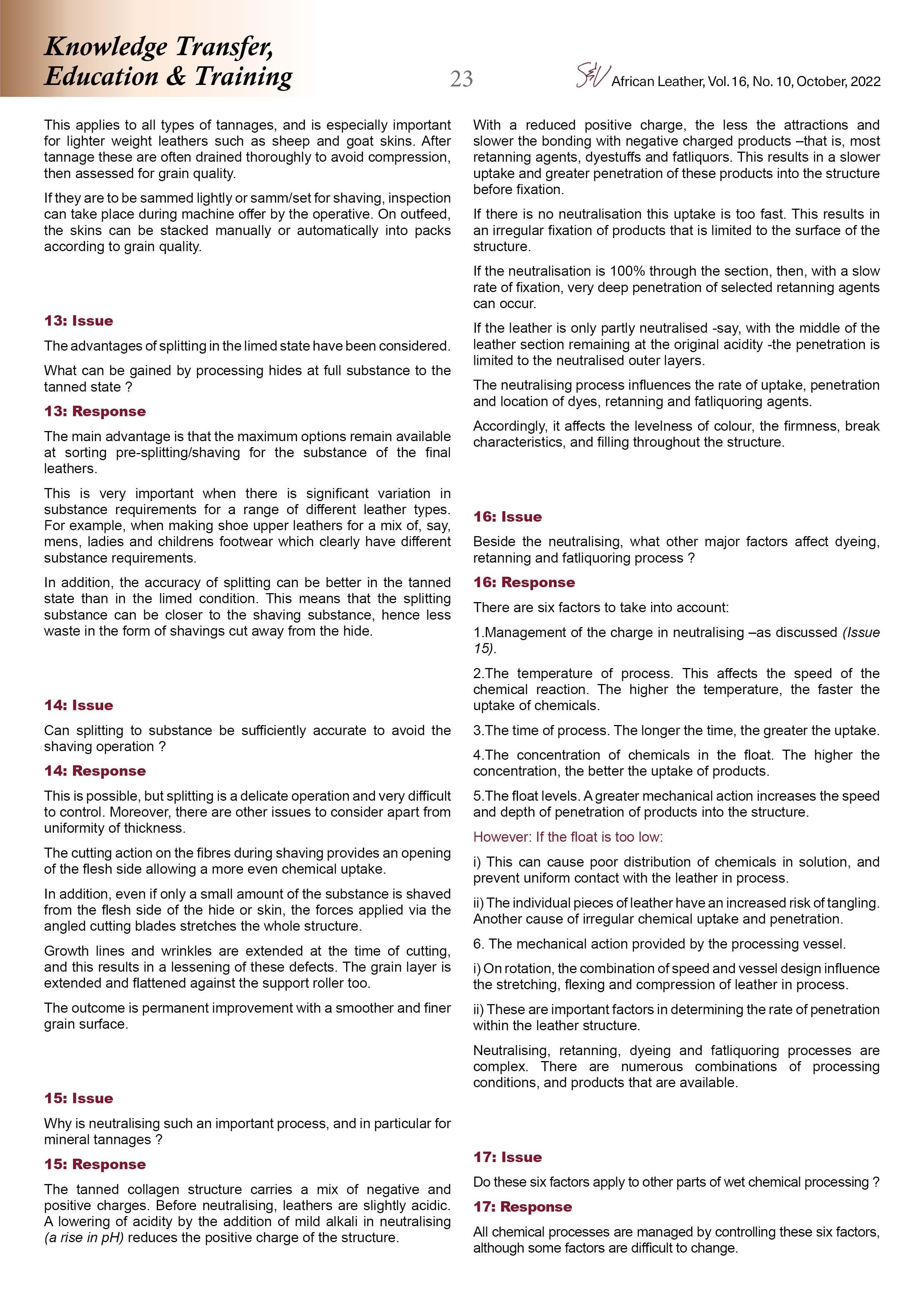 Knowledge Transfer, Education & Training

23

S&V African Leather, Vol. 16, No. 10, October, 2022

This applies to all types of tannages, and is especially important for lighter weight leathers such as sheep and goat skins. After tannage these are often drained thoroughly to avoid compression, then assessed for grain quality.

If they are to be sammed lightly or samm/set for shaving, inspection can take place during machine offer by the operative. On outfeed, the skins can be stacked manually or automatically into packs according to grain quality.

13: Issue

The advantages of splitting in the limed state have been considered.

What can be gained by processing hides at full substance to the tanned state ?

13: Response

The main advantage is that the maximum options remain available at sorting pre-splitting/shaving for the substance of the final leathers.

This is very important when there is significant variation in substance requirements for a range of different leather types. For example, when making shoe upper leathers for a mix of, say, mens, ladies and childrens footwear which clearly have different substance requirements.

In addition, the accuracy of splitting can be better in the tanned state than in the limed condition. This means that the splitting substance can be closer to the shaving substance, hence less waste in the form of shavings cut away from the hide.

14: Issue

Can splitting to substance be sufficiently accurate to avoid the shaving operation ?

14: Response

This is possible, but splitting is a delicate operation and very difficult to control. Moreover, there are other issues to consider apart from uniformity of thickness.

The cutting action on the fibres during shaving provides an opening of the flesh side allowing a more even chemical uptake.

In addition, even if only a small amount of the substance is shaved from the flesh side of the hide or skin, the forces applied via the angled cutting blades stretches the whole structure.

Growth lines and wrinkles are extended at the time of cutting, and this results in a lessening of these defects. The grain layer is extended and flattened against the support roller too.

The outcome is permanent improvement with a smoother and finer grain surface.

15: Issue

Why is neutralising such an important process, and in particular for mineral tannages ?

15: Response

The tanned collagen structure carries a mix of negative and positive charges. Before neutralising, leathers are slightly acidic. A lowering of acidity by the addition of mild alkali in neutralising (a rise in pH) reduces the positive charge of the structure.

With a reduced positive charge, the less the attractions and slower the bonding with negative charged products –that is, most retanning agents, dyestuffs and fatliquors. This results in a slower uptake and greater penetration of these products into the structure before fixation.

If there is no neutralisation this uptake is too fast. This results in an irregular fixation of products that is limited to the surface of the structure.

If the neutralisation is 100% through the section, then, with a slow rate of fixation, very deep penetration of selected retanning agents can occur.

If the leather is only partly neutralised -say, with the middle of the leather section remaining at the original acidity -the penetration is limited to the neutralised outer layers.

The neutralising process influences the rate of uptake, penetration and location of dyes, retanning and fatliquoring agents.

Accordingly, it affects the levelness of colour, the firmness, break characteristics, and filling throughout the structure.

16: Issue

Beside the neutralising, what other major factors affect dyeing, retanning and fatliquoring process ?

16: Response

There are six factors to take into account:

1.Management of the charge in neutralising –as discussed (Issue 15).

2.The temperature of process. This affects the speed of the chemical reaction. The higher the temperature, the faster the uptake of chemicals.

3.The time of process. The longer the time, the greater the uptake.

4.The concentration of chemicals in the float. The higher the concentration, the better the uptake of products.

5.The float levels. A greater mechanical action increases the speed and depth of penetration of products into the structure.

However: If the float is too low:

i) This can cause poor distribution of chemicals in solution, and prevent uniform contact with the leather in process.

ii) The individual pieces of leather have an increased risk of tangling. Another cause of irregular chemical uptake and penetration.

6. The mechanical action provided by the processing vessel.

i) On rotation, the combination of speed and vessel design influence the stretching, flexing and compression of leather in process.

ii) These are important factors in determining the rate of penetration within the leather structure.

Neutralising, retanning, dyeing and fatliquoring processes are complex. There are numerous combinations of processing conditions, and products that are available.

17: Issue

Do these six factors apply to other parts of wet chemical processing ?

17: Response

All chemical processes are managed by controlling these six factors, although some factors are difficult to change.